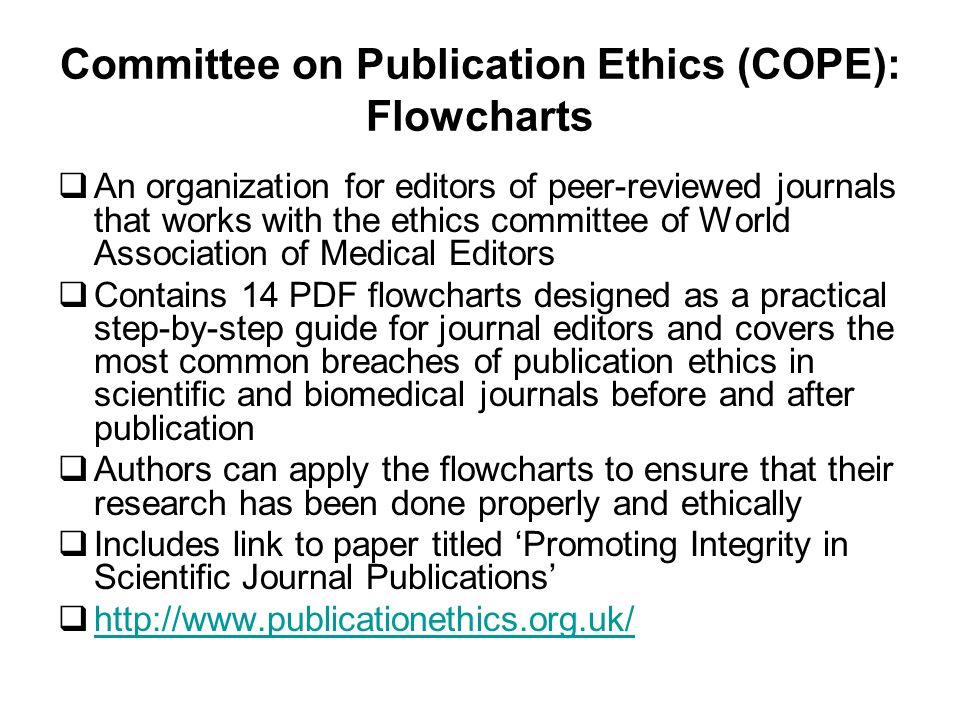 Committee on Publication Ethics (COPE): Flowcharts

❑ An organization for editors of peer-reviewed journals that works with the ethics committee of World Association of Medical Editors

❑ Contains 14 PDF flowcharts designed as a practical step-by-step guide for journal editors and covers the most common breaches of publication ethics in scientific and biomedical journals before and after publication

❑ Authors can apply the flowcharts to ensure that their research has been done properly and ethically

❑ Includes link to paper titled ‘Promoting Integrity in Scientific Journal Publications’

❑ http://www.publicationethics.org.uk/